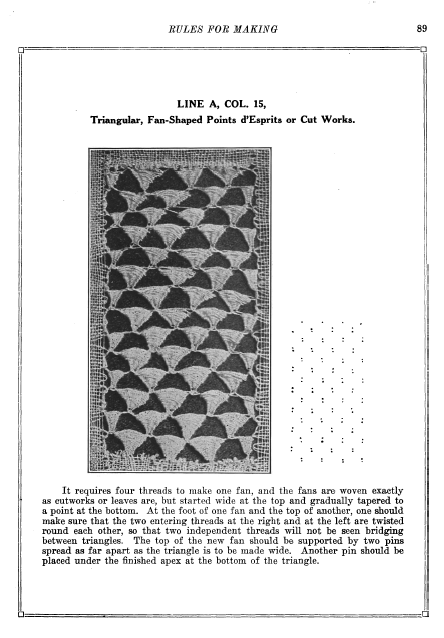 RULES FOR MAKING 89

LINE A, COL. 15,

Triangular, Fan-Shaped Points d'Esprits or Cut Works.

It requires four threads to make one fan, and the fans are woven exactly as cutworks or leaves are, but started wide at the top and gradually tapered to a point at the bottom. At the foot of one fan and the top of another, one should make sure that the two entering threads at the right and at the left are twisted round each other, so that two independent threads will not be seen bridging between triangles. The top of the new fan should be supported by two pins spread as far apart as the triangle is to be made wide. Another pin should be placed under the finished apex at the bottom of the triangle.